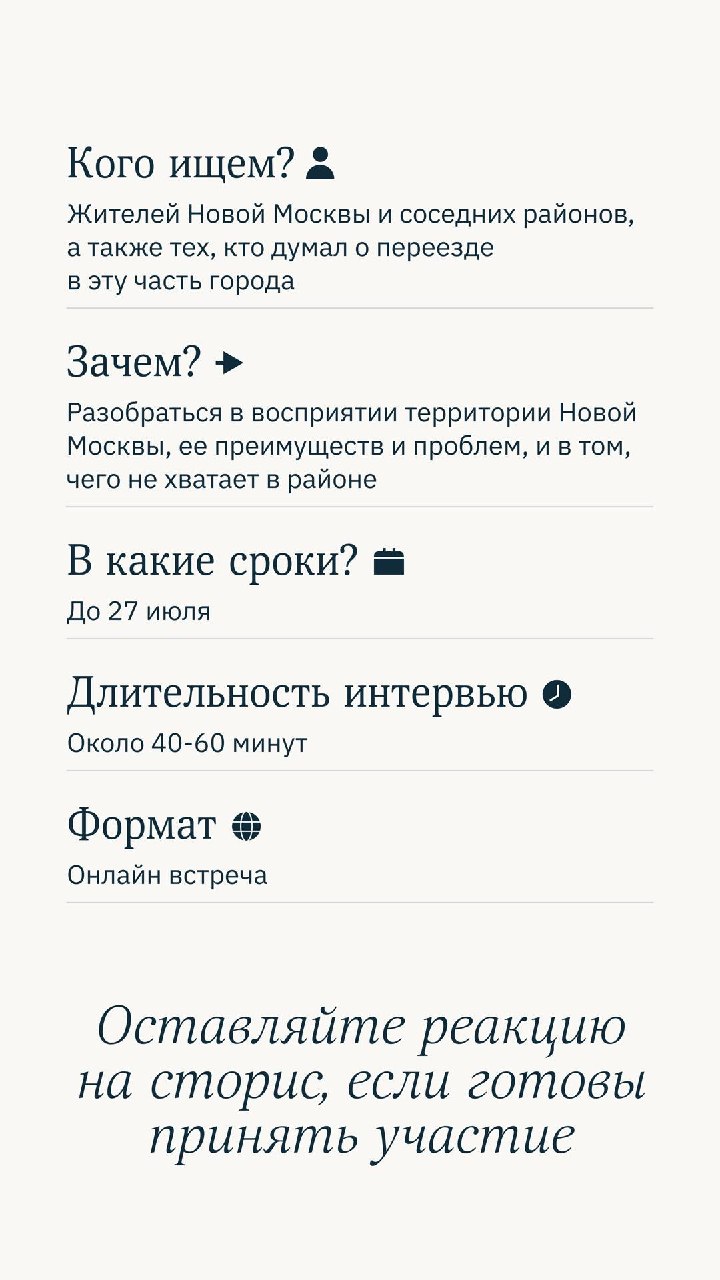 Кого ищем?

Жителей Новой Москвы и соседних районов, а также тех, кто думал о переезде в эту часть города

Зачем?

Разобраться в восприятии территории Новой Москвы, ее преимуществ и проблем, и в том, чего не хватает в районе

В какие сроки?

До 27 июля

Длительность интервью

Около 40-60 минут

Формат

Онлайн встреча

Оставляйте реакцию на сторис, если готовы принять участие